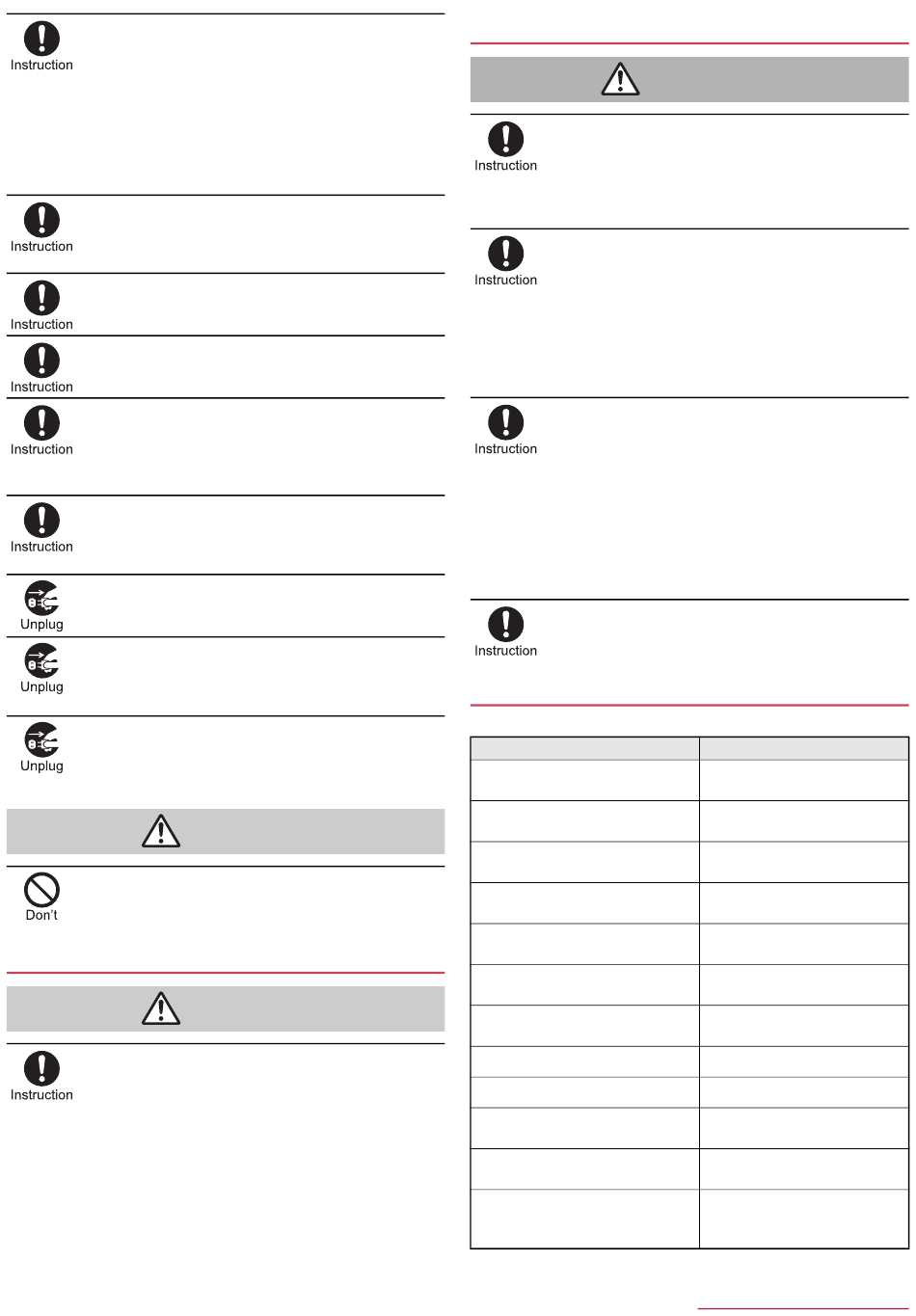 Instruction

Instruction

Instruction

Instruction

Instruction

Instruction

Unplug

Unplug

Unplug

Don't

Instruction

Instruction

Instruction

Instruction

Instruction